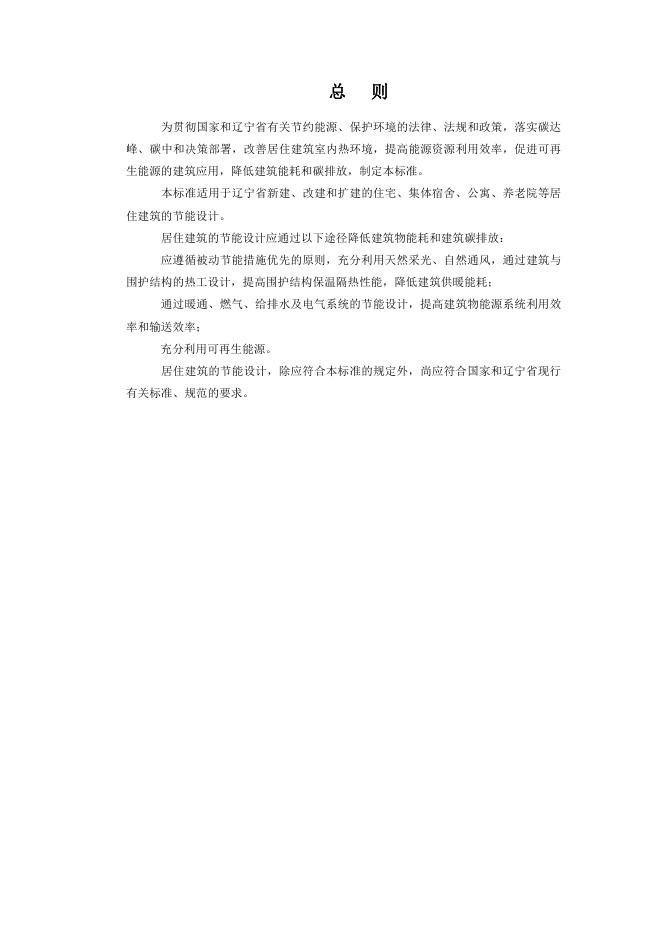 总　则

为贯彻国家和辽宁省有关节约能源、保护环境的法律、法规和政策，落实碳达峰、碳中和决策部署，改善居住建筑室内热环境，提高能源资源利用效率，促进可再生能源的建筑应用，降低建筑能耗和碳排放，制定本标准。

本标准适用于辽宁省新建、改建和扩建的住宅、集体宿舍、公寓、养老院等居住建筑的节能设计。

居住建筑的节能设计应通过以下途径降低建筑物能耗和建筑碳排放：

应遵循被动节能措施优先的原则，充分利用天然采光、自然通风，通过建筑与围护结构的热工设计，提高围护结构保温隔热性能，降低建筑供暖能耗；

通过暖通、燃气、给排水及电气系统的节能设计，提高建筑物能源系统利用效率和输送效率；

充分利用可再生能源。

居住建筑的节能设计，除应符合本标准的规定外，尚应符合国家和辽宁省现行有关标准、规范的要求。